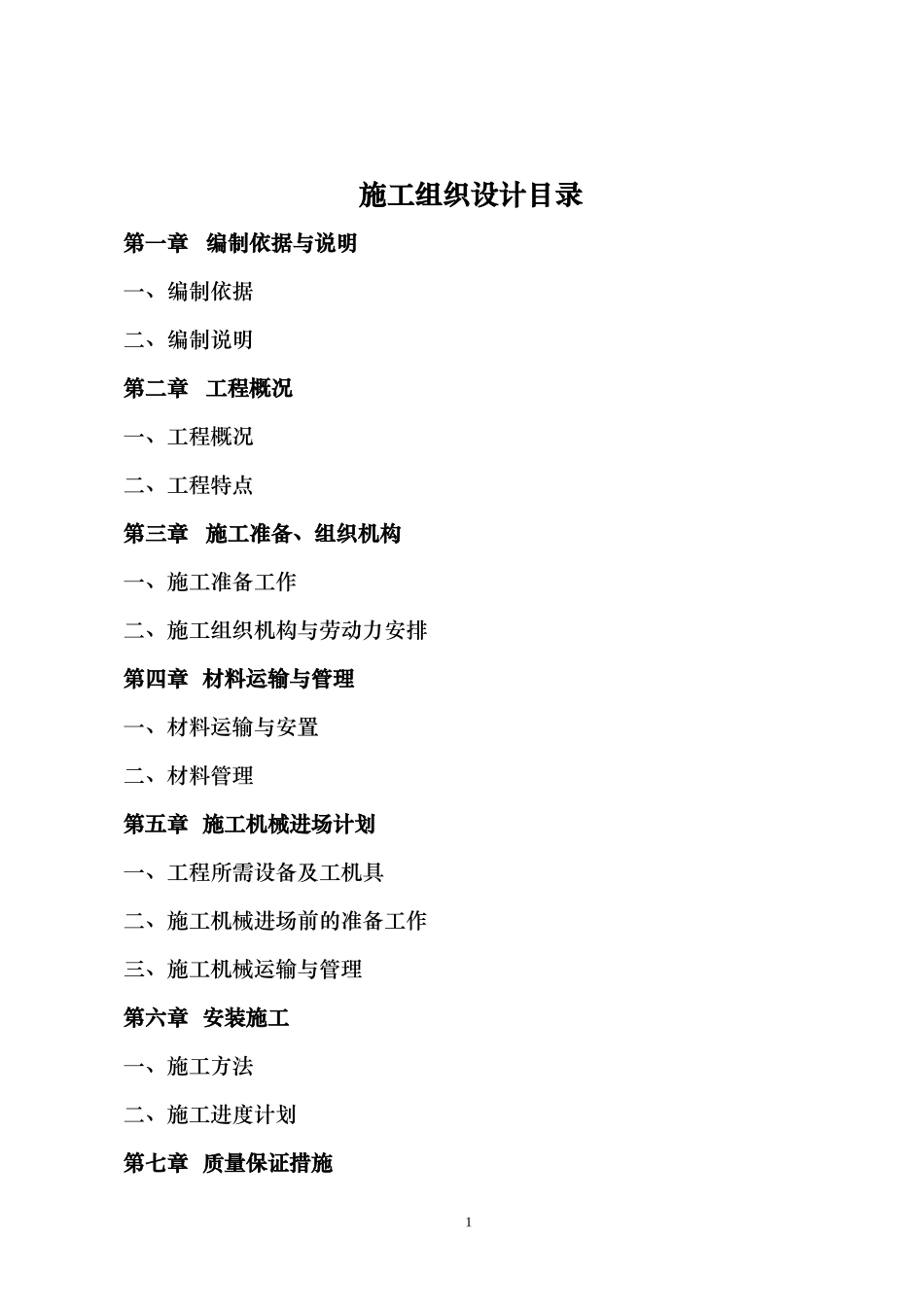 施工组织设计目录

第一章 编制依据与说明

一、编制依据

二、编制说明

第二章 工程概况

一、工程概况

二、工程特点

第三章 施工准备、组织机构

一、施工准备工作

二、施工组织机构与劳动力安排

第四章 材料运输与管理

一、材料运输与安置

二、材料管理

第五章 施工机械进场计划

一、工程所需设备及工机具

二、施工机械进场前的准备工作

三、施工机械运输与管理

第六章 安装施工

一、施工方法

二、施工进度计划

第七章 质量保证措施

1